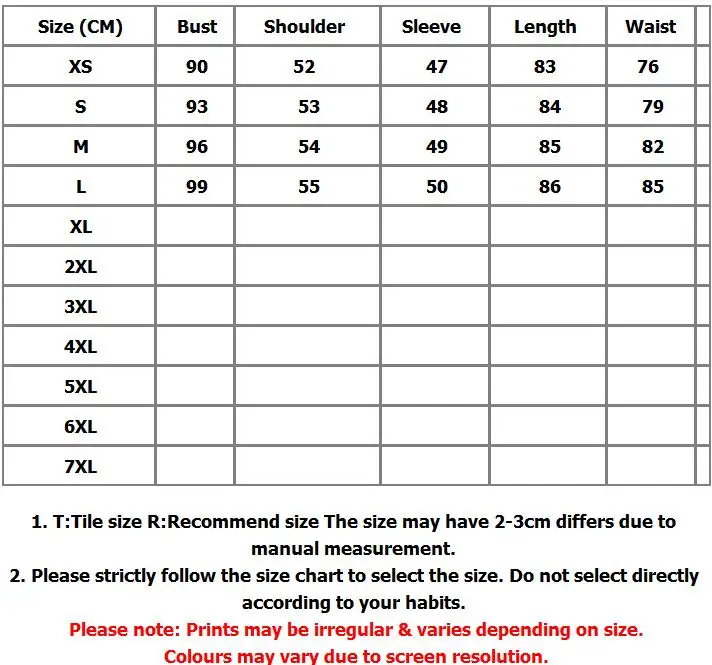 | Size (CM) | Bust | Shoulder | Sleeve | Length | Waist |
|---|---|---|---|---|---|
| XS | 90 | 52 | 47 | 83 | 76 |
| S | 93 | 53 | 48 | 84 | 79 |
| M | 96 | 54 | 49 | 85 | 82 |
| L | 99 | 55 | 50 | 86 | 85 |
| XL | | | | | |
| 2XL | | | | | |
| 3XL | | | | | |
| 4XL | | | | | |
| 5XL | | | | | |
| 6XL | | | | | |
| 7XL | | | | | |

1. T:Tile size R:Recommend size The size may have 2-3cm differs due to manual measurement.
2. Please strictly follow the size chart to select the size. Do not select directly according to your habits.
Please note: Prints may be irregular & varies depending on size.
Colours may vary due to screen resolution.